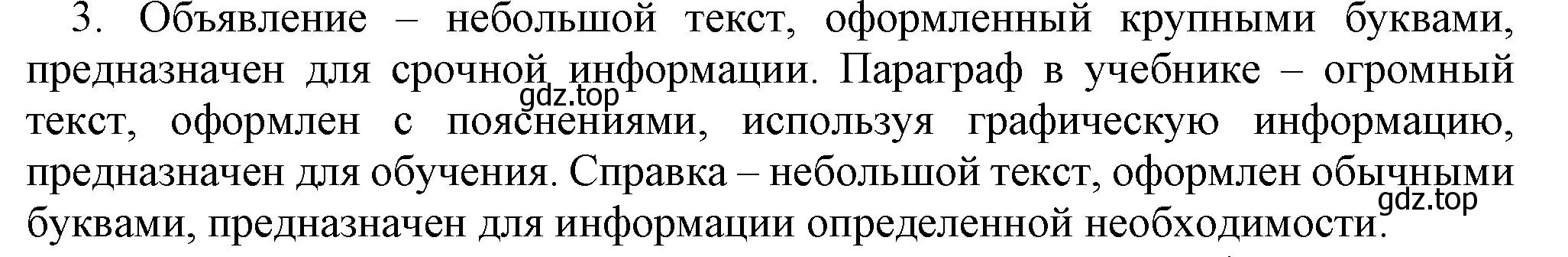 3. Объявление – небольшой текст, оформленный крупными буквами, предназначен для срочной информации. Параграф в учебнике – огромный текст, оформлен с пояснениями, используя графическую информацию, предназначен для обучения. Справка – небольшой текст, оформлен обычными буквами, предназначен для информации определенной необходимости.

gdz.top

gdz.top